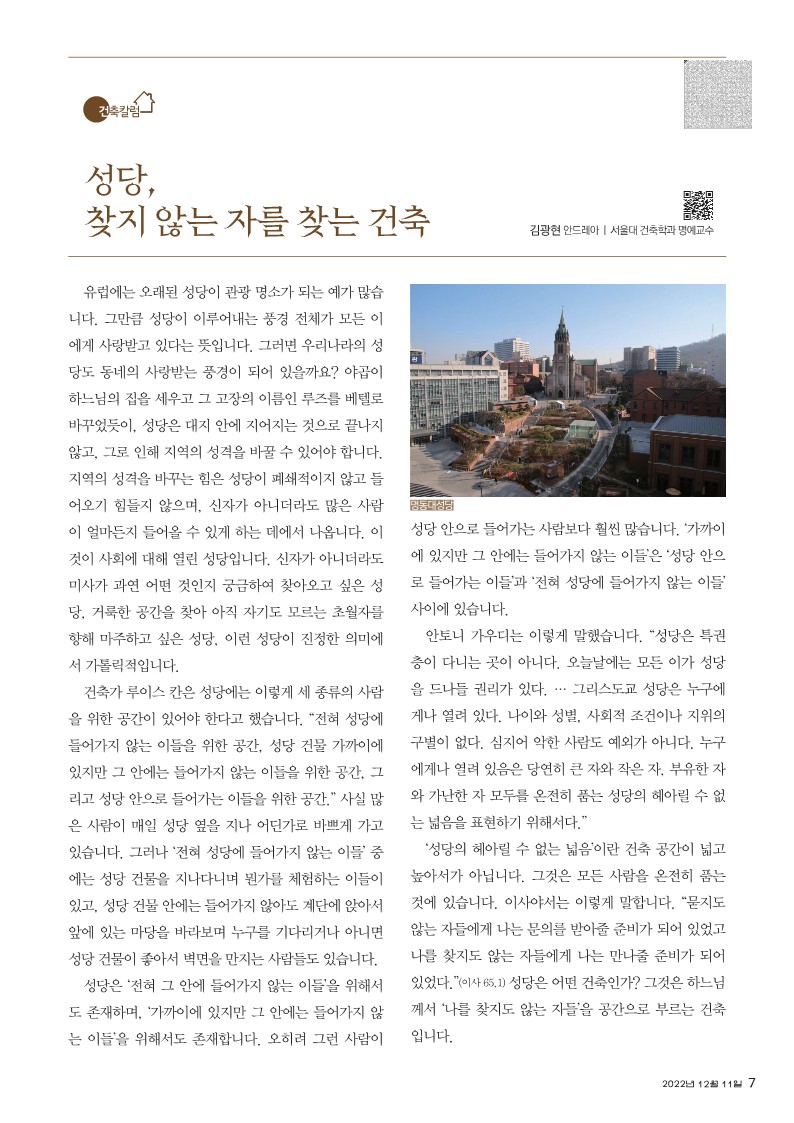 건축칼럼

성당,
찾지 않는 자를 찾는 건축

김광현 안드레아 | 서울대 건축학과 명예교수

유럽에는 오래된 성당이 관광 명소가 되는 예가 많습니다. 그만큼 성당이 이루어내는 풍경 전체가 모든 이에게 사랑받고 있다는 뜻입니다. 그러면 우리나라의 성당도 동네의 사랑받는 풍경이 되어 있을까요? 야곱이 하느님의 집을 세우고 그 고장의 이름인 루즈를 베텔로 바꾸었듯이, 성당은 대지 안에 지어지는 것으로 끝나지 않고, 그로 인해 지역의 성격을 바꿀 수 있어야 합니다. 지역의 성격을 바꾸는 힘은 성당이 폐쇄적이지 않고 들어오기 힘들지 않으며, 신자가 아니더라도 많은 사람이 얼마든지 들어올 수 있게 하는 데에서 나옵니다. 이것이 사회에 대해 열린 성당입니다. 신자가 아니더라도 미사가 과연 어떤 것인지 궁금하여 찾아오고 싶은 성당, 거룩한 공간을 찾아 아직 자기도 모르는 초월자를 향해 마주하고 싶은 성당, 이런 성당이 진정한 의미에서 가톨릭적입니다.

건축가 루이스 칸은 성당에는 이렇게 세 종류의 사람을 위한 공간이 있어야 한다고 했습니다. “전혀 성당에 들어가지 않는 이들을 위한 공간, 성당 건물 가까이에 있지만 그 안에는 들어가지 않는 이들을 위한 공간, 그리고 성당 안으로 들어가는 이들을 위한 공간.” 사실 많은 사람이 매일 성당 옆을 지나 어딘가로 바쁘게 가고 있습니다. 그러나 ‘전혀 성당에 들어가지 않는 이들’ 중에는 성당 건물을 지나다니며 뭔가를 체험하는 이들이 있고, 성당 건물 안에는 들어가지 않아도 계단에 앉아서 앞에 있는 마당을 바라보며 누구를 기다리거나 아니면 성당 건물이 좋아서 벽면을 만지는 사람들도 있습니다.

성당은 ‘전혀 그 안에 들어가지 않는 이들’을 위해서도 존재하며, ‘가까이에 있지만 그 안에는 들어가지 않는 이들’을 위해서도 존재합니다. 오히려 그런 사람이

명동대성당

성당 안으로 들어가는 사람보다 훨씬 많습니다. ‘가까이에 있지만 그 안에는 들어가지 않는 이들’은 ‘성당 안으로 들어가는 이들’과 ‘전혀 성당에 들어가지 않는 이들’ 사이에 있습니다.

안토니 가우디는 이렇게 말했습니다. “성당은 특권층이 다니는 곳이 아니다. 오늘날에는 모든 이가 성당을 드나들 권리가 있다. … 그리스도교 성당은 누구에게나 열려 있다. 나이와 성별, 사회적 조건이나 지위의 구별이 없다. 심지어 악한 사람도 예외가 아니다. 누구에게나 열려 있음은 당연히 큰 자와 작은 자, 부유한 자와 가난한 자 모두를 온전히 품는 성당의 헤아릴 수 없는 넓음을 표현하기 위해서다.”

‘성당의 헤아릴 수 없는 넓음’이란 건축 공간이 넓고 높아서가 아닙니다. 그것은 모든 사람을 온전히 품는 것에 있습니다. 이사야서는 이렇게 말합니다. “묻지도 않는 자들에게 나는 문의를 받아줄 준비가 되어 있었고 나를 찾지도 않는 자들에게 나는 만나줄 준비가 되어 있었다.”(이사 65,1) 성당은 어떤 건축인가? 그것은 하느님께서 ‘나를 찾지도 않는 자들’을 공간으로 부르는 건축입니다.

2022년 12월 11일 7